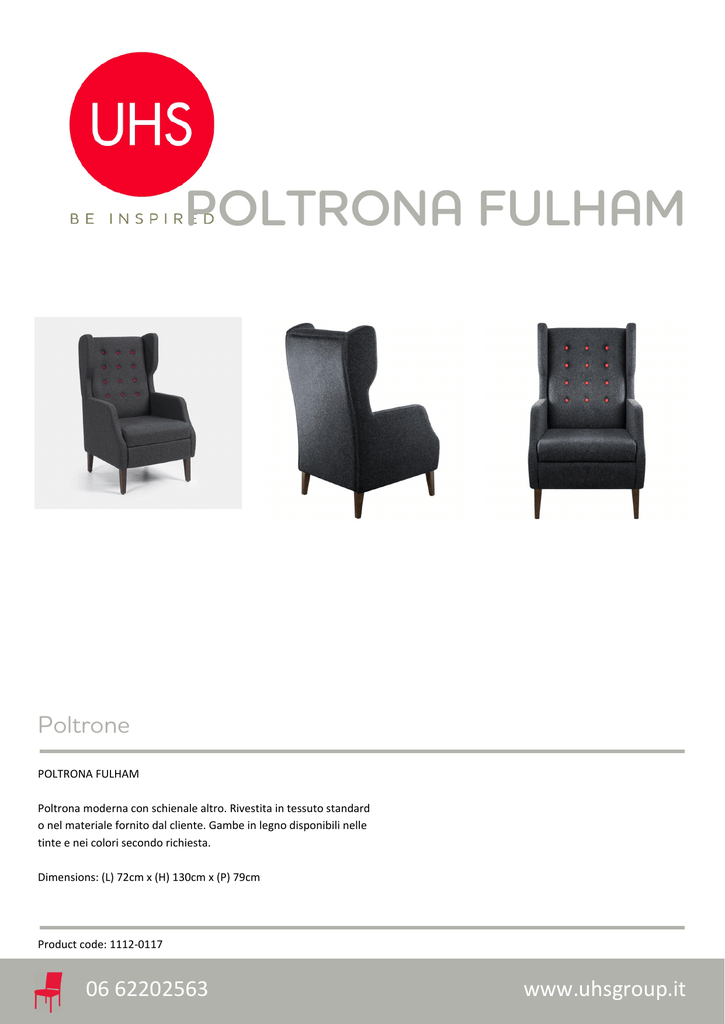 UHS

BE INSPIRED

POLTRONA FULHAM

Poltrone

POLTRONA FULHAM

Poltrona moderna con schienale altro. Rivestita in tessuto standard o nel materiale fornito dal cliente. Gambe in legno disponibili nelle tinte e nei colori secondo richiesta.

Dimensions: (L) 72cm x (H) 130cm x (P) 79cm

Product code: 1112-0117

06 62202563

www.uhsgroup.it